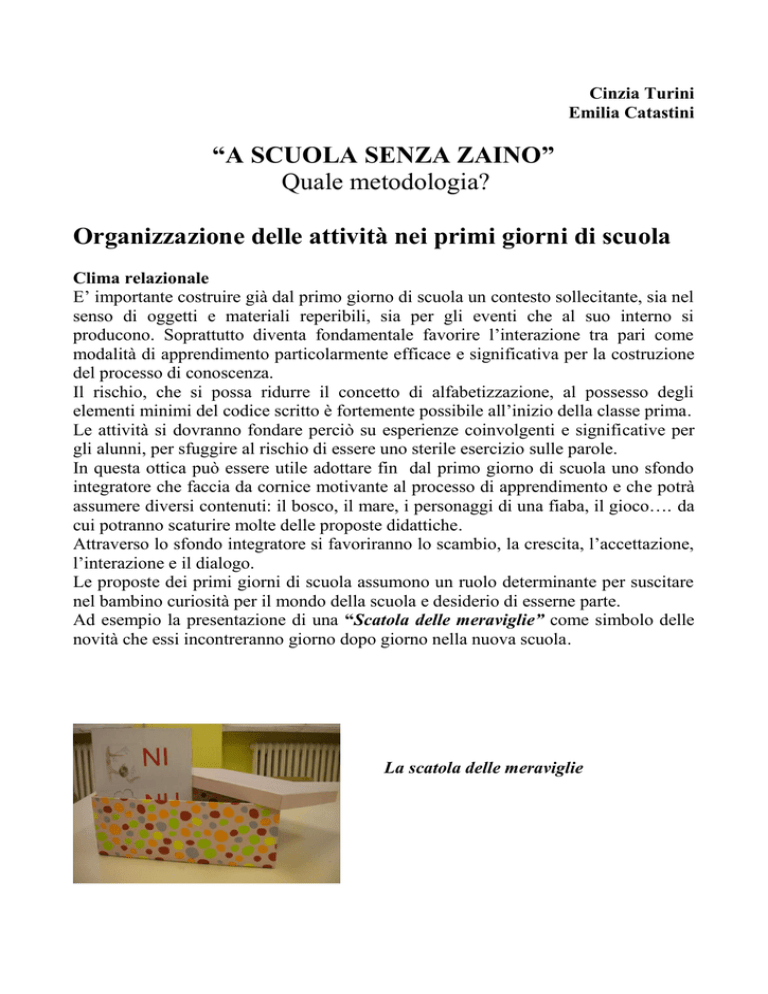 Cinzia Turini
Emilia Catastini

“A SCUOLA SENZA ZAINO”
Quale metodologia?

Organizzazione delle attività nei primi giorni di scuola

Clima relazionale
E’ importante costruire già dal primo giorno di scuola un contesto sollecitante, sia nel senso di oggetti e materiali reperibili, sia per gli eventi che al suo interno si producono. Soprattutto diventa fondamentale favorire l’interazione tra pari come modalità di apprendimento particolarmente efficace e significativa per la costruzione del processo di conoscenza.
Il rischio, che si possa ridurre il concetto di alfabetizzazione, al possesso degli elementi minimi del codice scritto è fortemente possibile all’inizio della classe prima.
Le attività si dovranno fondare perciò su esperienze coinvolgenti e significative per gli alunni, per sfuggire al rischio di essere uno sterile esercizio sulle parole.
In questa ottica può essere utile adottare fin dal primo giorno di scuola uno sfondo integratore che faccia da cornice motivante al processo di apprendimento e che potrà assumere diversi contenuti: il bosco, il mare, i personaggi di una fiaba, il gioco…. da cui potranno scaturire molte delle proposte didattiche.
Attraverso lo sfondo integratore si favoriranno lo scambio, la crescita, l’accettazione, l’interazione e il dialogo.
Le proposte dei primi giorni di scuola assumono un ruolo determinante per suscitare nel bambino curiosità per il mondo della scuola e desiderio di esserne parte.
Ad esempio la presentazione di una “Scatola delle meraviglie” come simbolo delle novità che essi incontreranno giorno dopo giorno nella nuova scuola.

NI

La scatola delle meraviglie